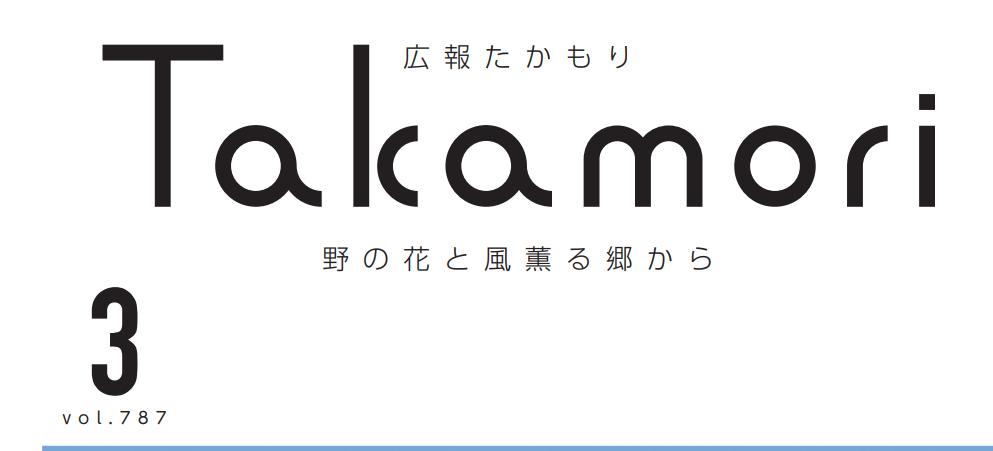 広報たかもり
Takamori
野の花と風薫る郷から
3
vol.787